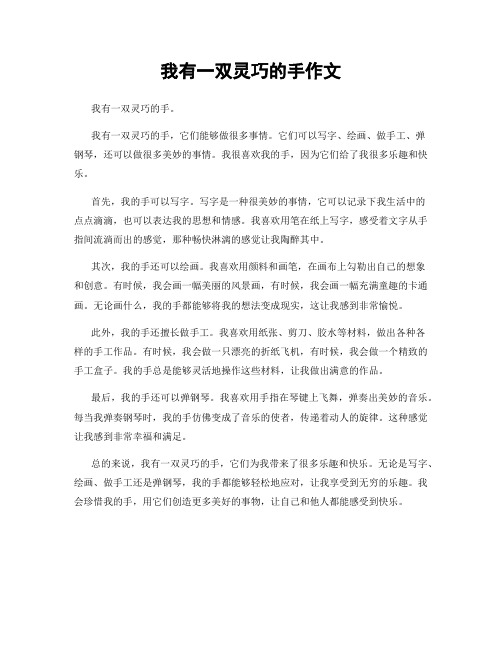 我有一双灵巧的手作文

我有一双灵巧的手。

我有一双灵巧的手，它们能够做很多事情。它们可以写字、绘画、做手工、弹钢琴，还可以做很多美妙的事情。我很喜欢我的手，因为它们给了我很多乐趣和快乐。

首先，我的手可以写字。写字是一种很美妙的事情，它可以记录下我生活中的点点滴滴，也可以表达我的思想和情感。我喜欢用笔在纸上写字，感受着文字从手指间流淌而出的感觉，那种畅快淋漓的感觉让我陶醉其中。

其次，我的手还可以绘画。我喜欢用颜料和画笔，在画布上勾勒出自己的想象和创意。有时候，我会画一幅美丽的风景画，有时候，我会画一幅充满童趣的卡通画。无论画什么，我的手都能够将我的想法变成现实，这让我感到非常愉悦。

此外，我的手还擅长做手工。我喜欢用纸张、剪刀、胶水等材料，做出各种各样的手工作品。有时候，我会做一只漂亮的折纸飞机，有时候，我会做一个精致的手工盒子。我的手总是能够灵活地操作这些材料，让我做出满意的作品。

最后，我的手还可以弹钢琴。我喜欢用手指在琴键上飞舞，弹奏出美妙的音乐。每当我弹奏钢琴时，我的手仿佛变成了音乐的使者，传递着动人的旋律。这种感觉让我感到非常幸福和满足。

总的来说，我有一双灵巧的手，它们为我带来了很多乐趣和快乐。无论是写字、绘画、做手工还是弹钢琴，我的手都能够轻松地应对，让我享受到无穷的乐趣。我会珍惜我的手，用它们创造更多美好的事物，让自己和他人都能感受到快乐。